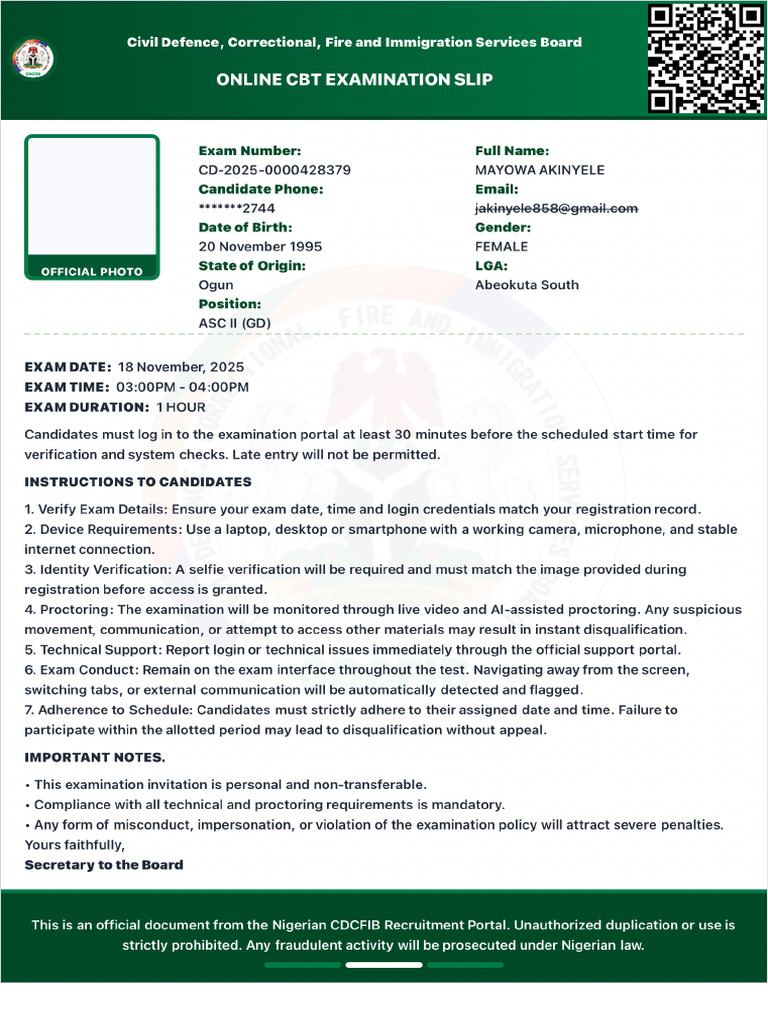 Civil Defence, Correctional, Fire and Immigration Services Board

ONLINE CBT EXAMINATION SLIP

OFFICIAL PHOTO

Exam Number:
CD-2025-0000428379
Candidate Phone:
*******2744
Date of Birth:
20 November 1995
State of Origin:
Ogun
Position:
ASC II (GD)

Full Name:
MAYOWA AKINYELE
Email:
jakinyele858@gmail.com
Gender:
FEMALE
LGA:
Abeokuta South

EXAM DATE: 18 November, 2025
EXAM TIME: 03:00PM - 04:00PM
EXAM DURATION: 1 HOUR

Candidates must log in to the examination portal at least 30 minutes before the scheduled start time for verification and system checks. Late entry will not be permitted.

INSTRUCTIONS TO CANDIDATES

1. Verify Exam Details: Ensure your exam date, time and login credentials match your registration record.
2. Device Requirements: Use a laptop, desktop or smartphone with a working camera, microphone, and stable internet connection.
3. Identity Verification: A selfie verification will be required and must match the image provided during registration before access is granted.
4. Proctoring: The examination will be monitored through live video and AI-assisted proctoring. Any suspicious movement, communication, or attempt to access other materials may result in instant disqualification.
5. Technical Support: Report login or technical issues immediately through the official support portal.
6. Exam Conduct: Remain on the exam interface throughout the test. Navigating away from the screen, switching tabs, or external communication will be automatically detected and flagged.
7. Adherence to Schedule: Candidates must strictly adhere to their assigned date and time. Failure to participate within the allotted period may lead to disqualification without appeal.

IMPORTANT NOTES.

• This examination invitation is personal and non-transferable.
• Compliance with all technical and proctoring requirements is mandatory.
• Any form of misconduct, impersonation, or violation of the examination policy will attract severe penalties.
Yours faithfully,
Secretary to the Board

This is an official document from the Nigerian CDCFIB Recruitment Portal. Unauthorized duplication or use is strictly prohibited. Any fraudulent activity will be prosecuted under Nigerian law.